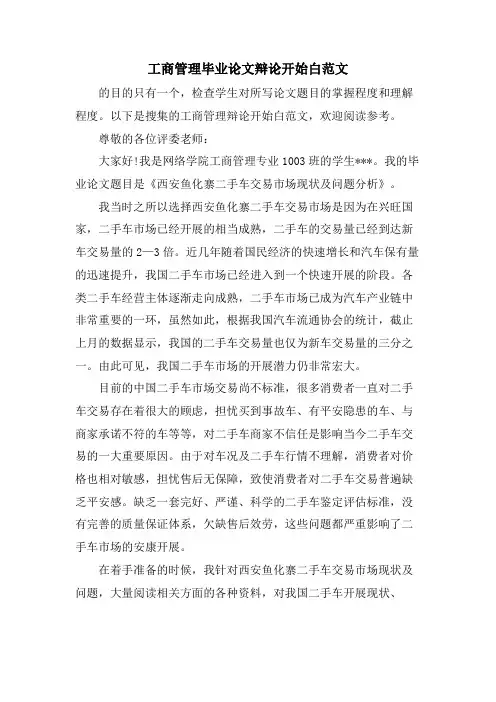 工商管理毕业论文辩论开始白范文

的目的只有一个，检查学生对所写论文题目的掌握程度和理解程度。以下是搜集的工商管理辩论开始白范文，欢迎阅读参考。

尊敬的各位评委老师：

大家好!我是网络学院工商管理专业1003班的学生***。我的毕业论文题目是《西安鱼化寨二手车交易市场现状及问题分析》。

我当时之所以选择西安鱼化寨二手车交易市场是因为在兴旺国家，二手车市场已经开展的相当成熟，二手车的交易量已经到达新车交易量的2—3倍。近几年随着国民经济的快速增长和汽车保有量的迅速提升，我国二手车市场已经进入到一个快速开展的阶段。各类二手车经营主体逐渐走向成熟，二手车市场已成为汽车产业链中非常重要的一环，虽然如此，根据我国汽车流通协会的统计，截止上月的数据显示，我国的二手车交易量也仅为新车交易量的三分之一。由此可见，我国二手车市场的开展潜力仍非常宏大。

目前的中国二手车市场交易尚不标准，很多消费者一直对二手车交易存在着很大的顾虑，担忧买到事故车、有平安隐患的车、与商家承诺不符的车等等，对二手车商家不信任是影响当今二手车交易的一大重要原因。由于对车况及二手车行情不理解，消费者对价格也相对敏感，担忧售后无保障，致使消费者对二手车交易普遍缺乏平安感。缺乏一套完好、严谨、科学的二手车鉴定评估标准，没有完善的质量保证体系，欠缺售后效劳，这些问题都严重影响了二手车市场的安康开展。

在着手准备的时候，我针对西安鱼化寨二手车交易市场现状及问题，大量阅读相关方面的各种资料，对我国二手车开展现状、